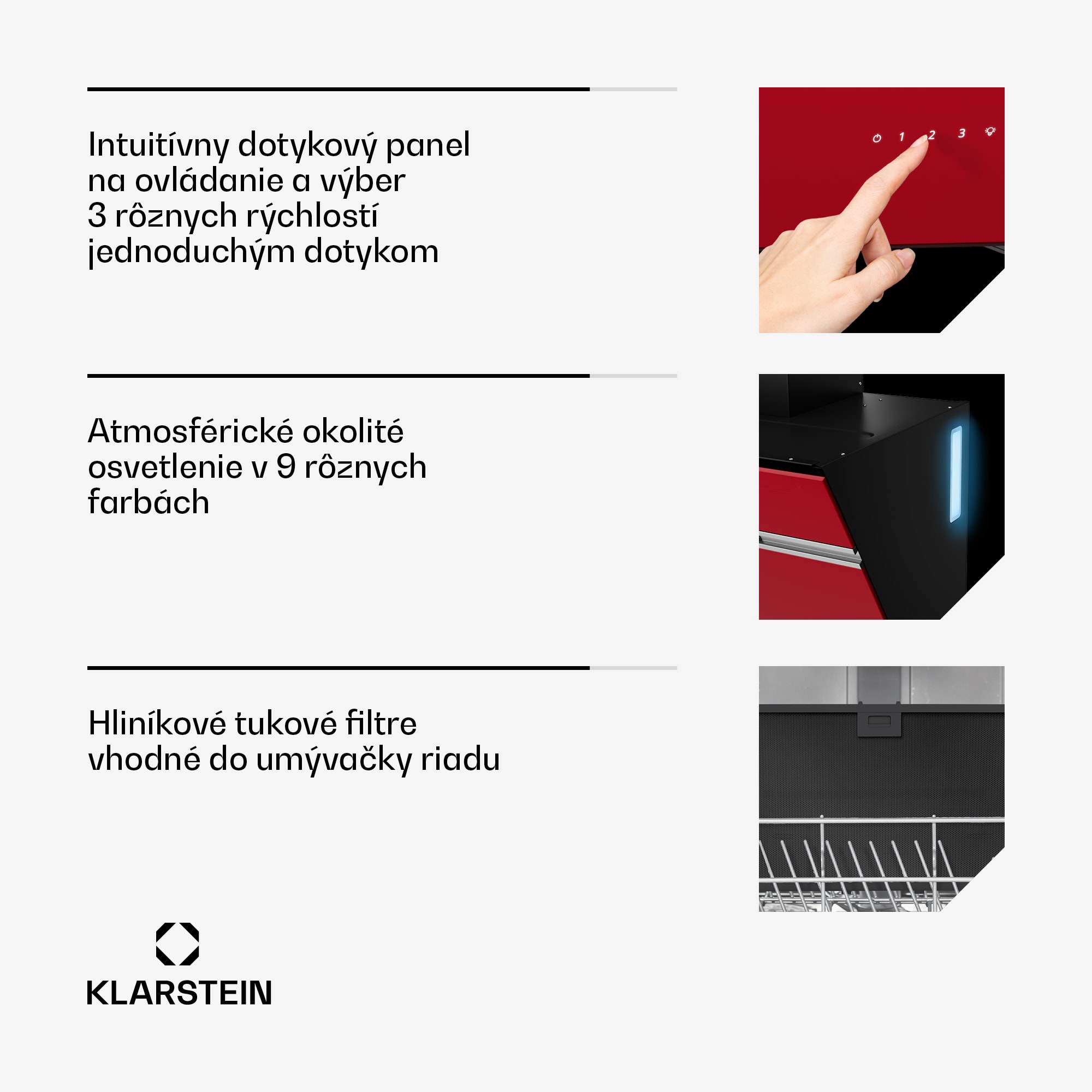 Intuitívny dotykový panel na ovládanie a výber 3 rôznych rýchlostí jednoduchým dotykom

1 2 3

Atmosférické okolité osvetlenie v 9 rôznych farbách

Hliníkové tukové filtre vhodné do umývačky riadu

KLARSTEIN